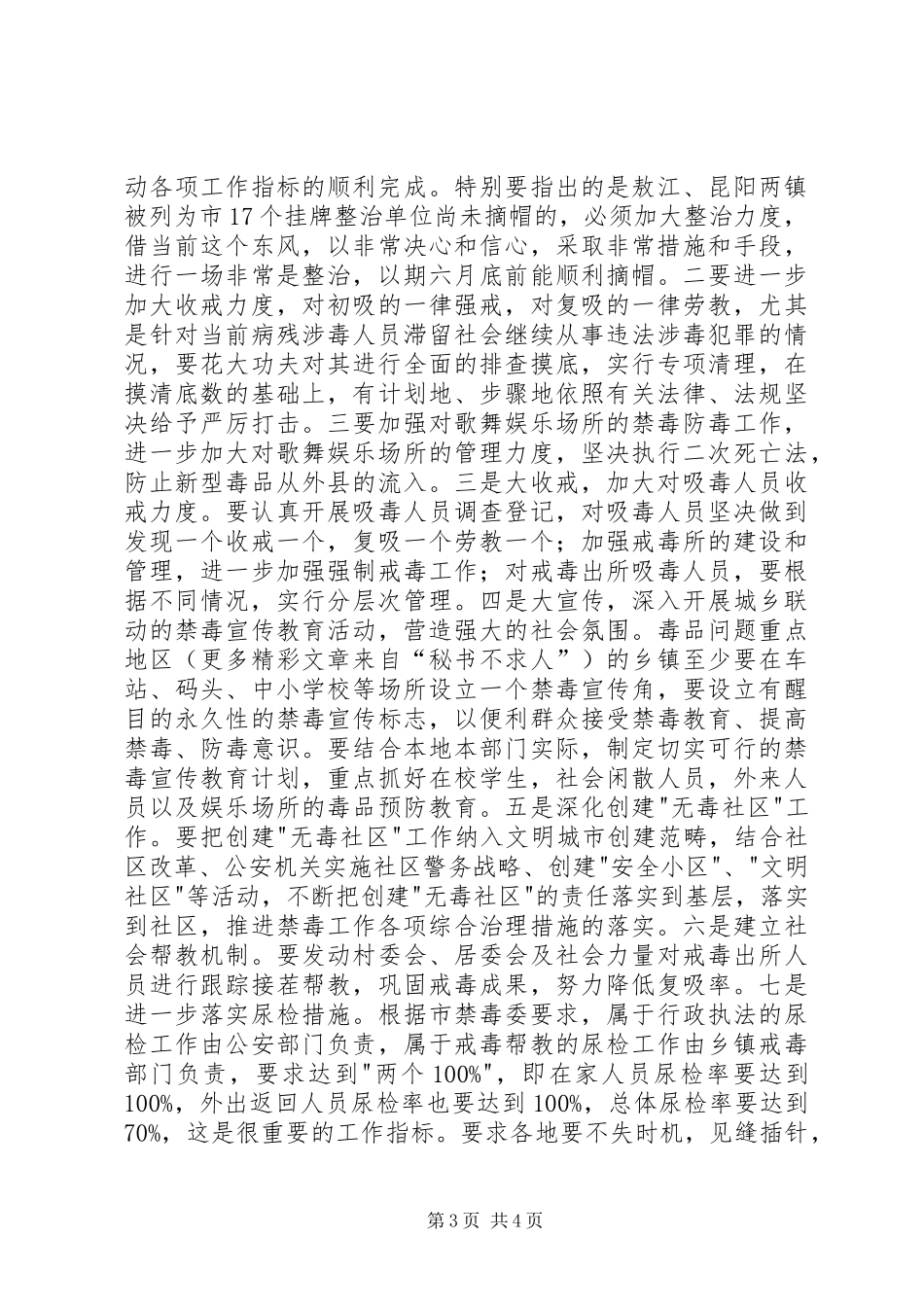 动各项工作指标的顺利完成。特别要指出的是敖江、昆阳两镇被列为市17个挂牌整治单位尚未摘帽的，必须加大整治力度，借当前这个东风，以非常决心和信心，采取非常措施和手段，进行一场非常是整治，以期六月底前能顺利摘帽。二要进一步加大收戒力度，对初吸的一律强戒，对复吸的一律劳教，尤其是针对当前病残涉毒人员滞留社会继续从事违法涉毒犯罪的情况，要花大功夫对其进行全面的排查摸底，实行专项清理，在摸清底数的基础上，有计划地、步骤地依照有关法律、法规坚决给予严厉打击。三要加强对歌舞娱乐场所的禁毒防毒工作，进一步加大对歌舞娱乐场所的管理力度，坚决执行二次死亡法，防止新型毒品从外县的流入。三是大收戒，加大对吸毒人员收戒力度。要认真开展吸毒人员调查登记，对吸毒人员坚决做到发现一个收戒一个，复吸一个劳教一个；加强戒毒所的建设和管理，进一步加强强制戒毒工作；对戒毒出所吸毒人员，要根据不同情况，实行分层次管理。四是大宣传，深入开展城乡联动的禁毒宣传教育活动，营造强大的社会氛围。毒品问题重点地区（更多精彩文章来自“秘书不求人”）的乡镇至少要在车站、码头、中小学校等场所设立一个禁毒宣传角，要设立有醒目的永久性的禁毒宣传标志，以便利群众接受禁毒教育、提高禁毒、防毒意识。要结合本地本部门实际，制定切实可行的禁毒宣传教育计划，重点抓好在校学生，社会闲散人员，外来人员以及娱乐场所的毒品预防教育。五是深化创建"无毒社区"工作。要把创建"无毒社区"工作纳入文明城市创建范畴，结合社区改革、公安机关实施社区警务战略、创建"安全小区"、"文明社区"等活动，不断把创建"无毒社区"的责任落实到基层，落实到社区，推进禁毒工作各项综合治理措施的落实。六是建立社会帮教机制。要发动村委会、居委会及社会力量对戒毒出所人员进行跟踪接茬帮教，巩固戒毒成果，努力降低复吸率。七是进一步落实尿检措施。根据市禁毒委要求，属于行政执法的尿检工作由公安部门负责，属于戒毒帮教的尿检工作由乡镇戒毒部门负责，要求达到"两个100%"，即在家人员尿检率要达到100%，外出返回人员尿检率也要达到100%，总体尿检率要达到70%，这是很重要的工作指标。要求各地要不失时机，见缝插针，

第3页 共4页